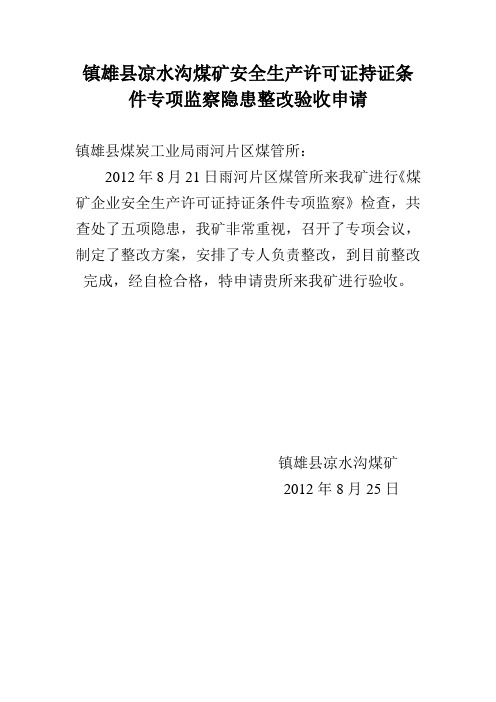 镇雄县凉水沟煤矿安全生产许可证持证条件专项监察隐患整改验收申请

镇雄县煤炭工业局雨河片区煤管所：

2012 年 8 月 21 日雨河片区煤管所来我矿进行《煤矿企业安全生产许可证持证条件专项监察》检查，共查处了五项隐患，我矿非常重视，召开了专项会议，制定了整改方案，安排了专人负责整改，到目前整改完成，经自检合格，特申请贵所来我矿进行验收。

镇雄县凉水沟煤矿
2012 年 8 月 25 日